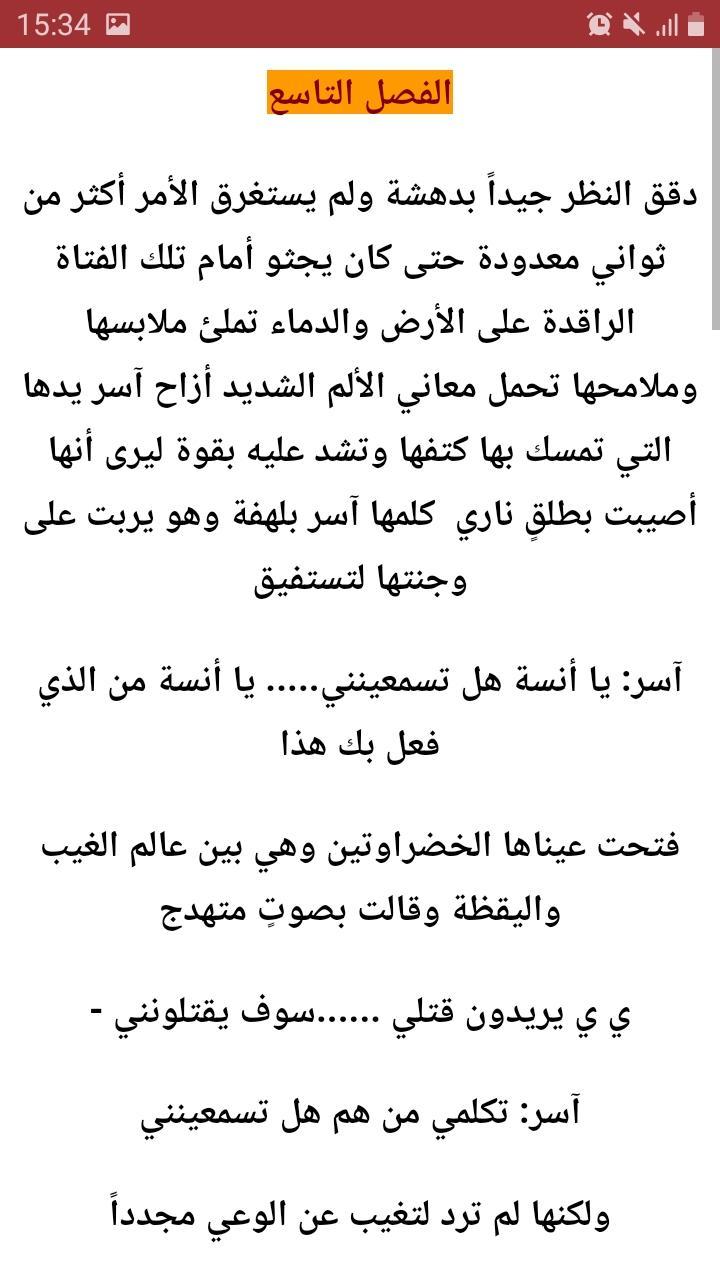 15:34

الفصل التاسع

دقق النظر جيداً بدهشة ولم يستغرق الأمر أكثر من ثواني معدودة حتى كان يجثو أمام تلك الفتاة الراقدة على الأرض والدماء تملئ ملابسها وملامحها تحمل معاني الألم الشديد أزاح آسر يدها التي تمسك بها كتفها وتشد عليه بقوة ليرى أنها أصيبت بطلقٍ ناري كلمها آسر بلهفة وهو يربت على وجنتها لتستفيق

آسر: يا أنسة هل تسمعينني..... يا أنسة من الذي فعل بك هذا

فتحت عيناها الخضراوتين وهي بين عالم الغيب واليقظة وقالت بصوتٍ متهدج

- ي ي يريدون قتلي ......سوف يقتلونني

آسر: تكلمي من هم هل تسمعينني

ولكنها لم ترد لتغيب عن الوعي مجدداً